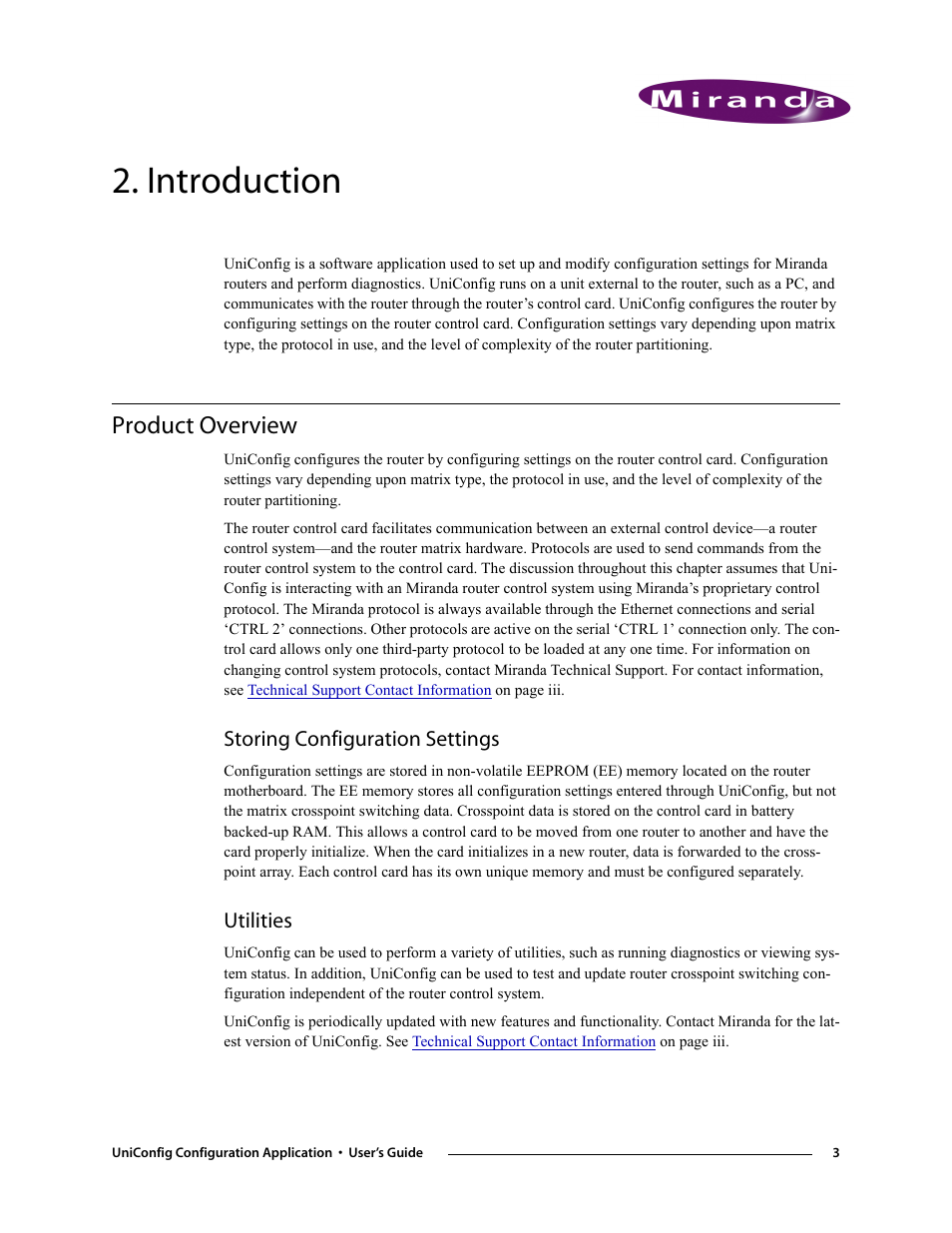 Miranda

2. Introduction

UniConfig is a software application used to set up and modify configuration settings for Miranda routers and perform diagnostics. UniConfig runs on a unit external to the router, such as a PC, and communicates with the router through the router's control card. UniConfig configures the router by configuring settings on the router control card. Configuration settings vary depending upon matrix type, the protocol in use, and the level of complexity of the router partitioning.

Product Overview

UniConfig configures the router by configuring settings on the router control card. Configuration settings vary depending upon matrix type, the protocol in use, and the level of complexity of the router partitioning.

The router control card facilitates communication between an external control device—a router control system—and the router matrix hardware. Protocols are used to send commands from the router control system to the control card. The discussion throughout this chapter assumes that UniConfig is interacting with an Miranda router control system using Miranda's proprietary control protocol. The Miranda protocol is always available through the Ethernet connections and serial 'CTRL 2' connections. Other protocols are active on the serial 'CTRL 1' connection only. The control card allows only one third-party protocol to be loaded at any one time. For information on changing control system protocols, contact Miranda Technical Support. For contact information, see Technical Support Contact Information on page iii.

Storing Configuration Settings

Configuration settings are stored in non-volatile EEPROM (EE) memory located on the router motherboard. The EE memory stores all configuration settings entered through UniConfig, but not the matrix crosspoint switching data. Crosspoint data is stored on the control card in battery backed-up RAM. This allows a control card to be moved from one router to another and have the card properly initialize. When the card initializes in a new router, data is forwarded to the crosspoint array. Each control card has its own unique memory and must be configured separately.

Utilities

UniConfig can be used to perform a variety of utilities, such as running diagnostics or viewing system status. In addition, UniConfig can be used to test and update router crosspoint switching configuration independent of the router control system.

UniConfig is periodically updated with new features and functionality. Contact Miranda for the latest version of UniConfig. See Technical Support Contact Information on page iii.

UniConfig Configuration Application • User's Guide 3